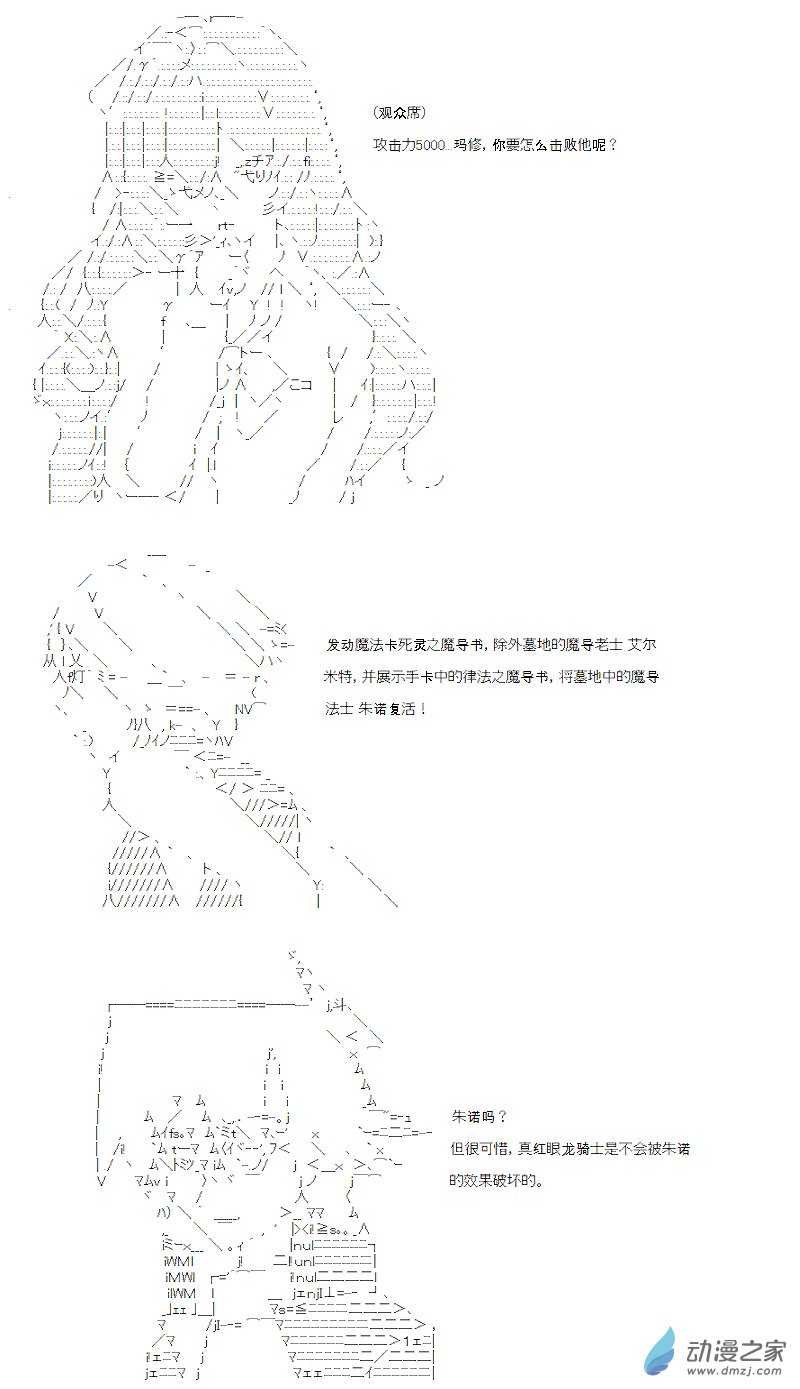 （观众席）

攻击力5000...玛修，你要怎么击败他呢？

发动魔法卡死灵之魔导书，除外墓地的魔导老士 艾尔米特，并展示手卡中的律法之魔导书，将墓地中的魔导法士 朱诺复活！

朱诺吗？

但很可惜，真红眼龙骑士是不会被朱诺的效果破坏的。

动漫之家
www.dmzj.com